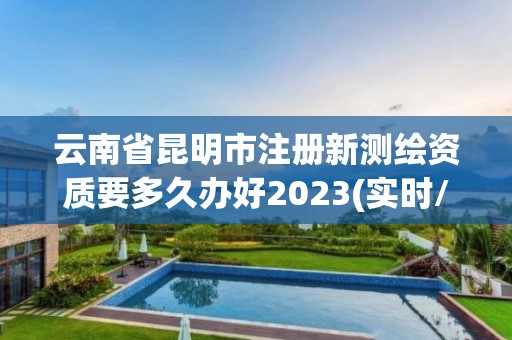 云南省昆明市注册新测绘资质要多久办好2023(实时/